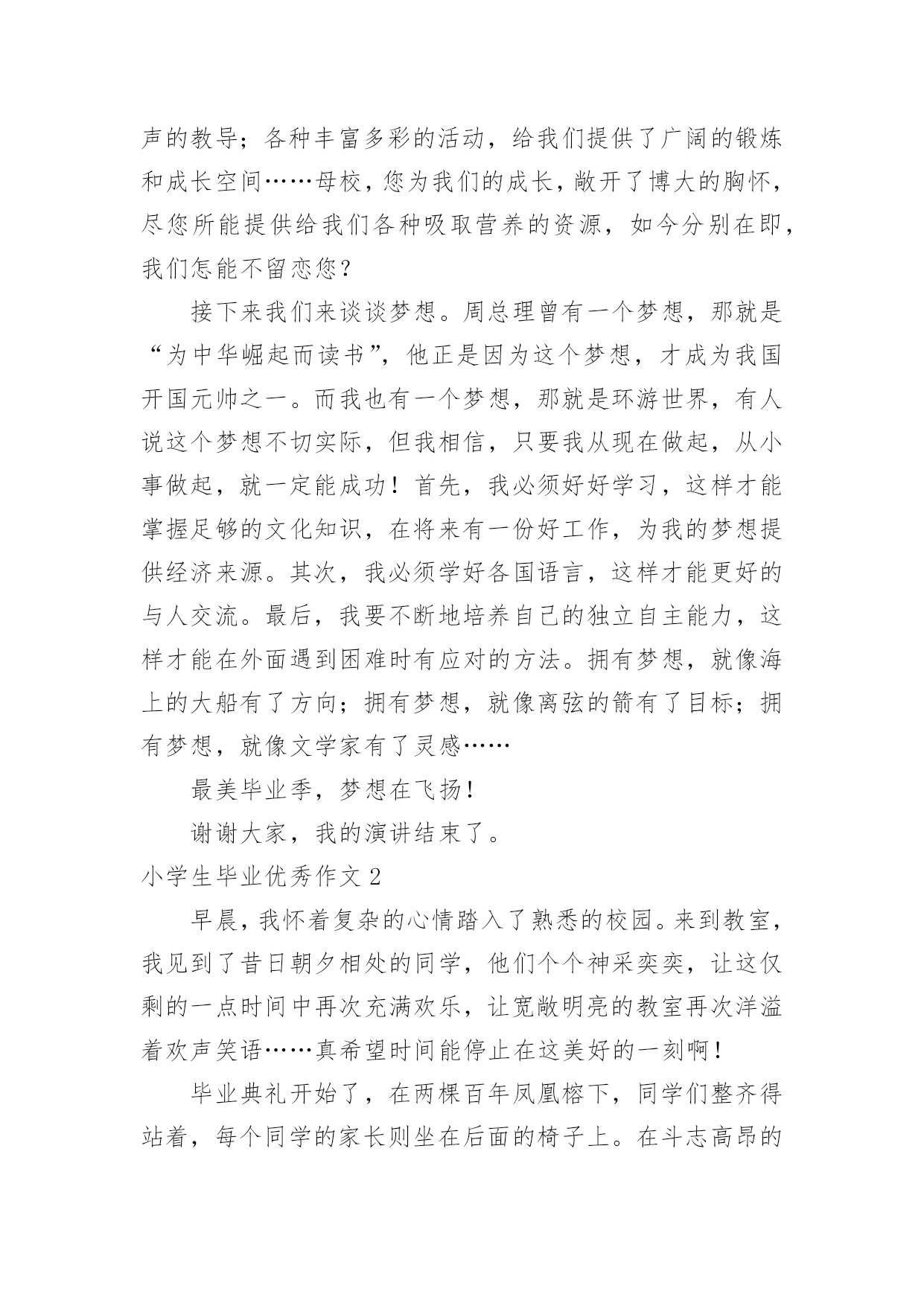 声的教导；各种丰富多彩的活动，给我们提供了广阔的锻炼和成长空间……母校，您为我们的成长，敞开了博大的胸怀，尽您所能提供给我们各种吸取营养的资源，如今分别在即，我们怎能不留恋您？

接下来我们来谈谈梦想。周总理曾有一个梦想，那就是“为中华崛起而读书”，他正是因为这个梦想，才成为我国开国元帅之一。而我也有一个梦想，那就是环游世界，有人说这个梦想不切实际，但我相信，只要我从现在做起，从小事做起，就一定能成功！首先，我必须好好学习，这样才能掌握足够的文化知识，在将来有一份好工作，为我的梦想提供经济来源。其次，我必须学好各国语言，这样才能更好的与人交流。最后，我要不断地培养自己的独立自主能力，这样才能在外面遇到困难时有应对的方法。拥有梦想，就像海上的大船有了方向；拥有梦想，就像离弦的箭有了目标；拥有梦想，就像文学家有了灵感……

最美毕业季，梦想在飞扬！

谢谢大家，我的演讲结束了。

小学生毕业优秀作文 2

早晨，我怀着复杂的心情踏入了熟悉的校园。来到教室，我见到了昔日朝夕相处的同学，他们个个神采奕奕，让这仅剩的一点时间中再次充满欢乐，让宽敞明亮的教室再次洋溢着欢声笑语……真希望时间能停止在这美好的一刻啊！

毕业典礼开始了，在两棵百年凤凰榕下，同学们整齐得站着，每个同学的家长则坐在后面的椅子上。在斗志高昂的